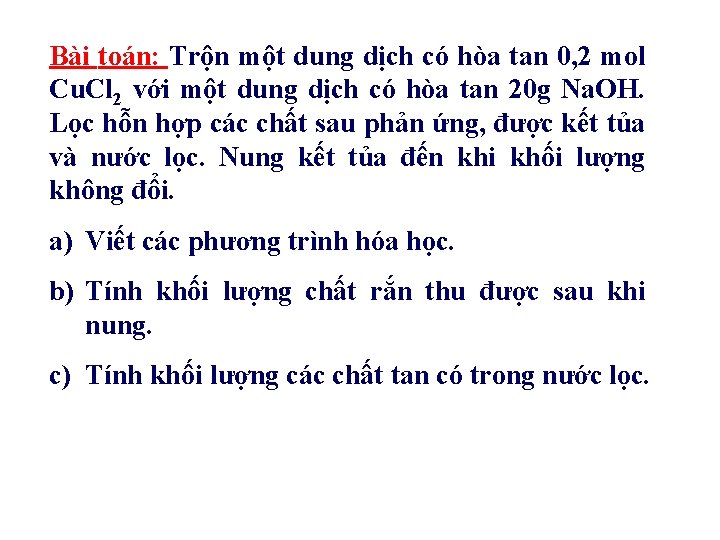 Bài toán: Trộn một dung dịch có hòa tan 0,2 mol $CuCl_2$ với một dung dịch có hòa tan 20g NaOH. Lọc hỗn hợp các chất sau phản ứng, được kết tủa và nước lọc. Nung kết tủa đến khi khối lượng không đổi.

a) Viết các phương trình hóa học.

b) Tính khối lượng chất rắn thu được sau khi nung.

c) Tính khối lượng các chất tan có trong nước lọc.